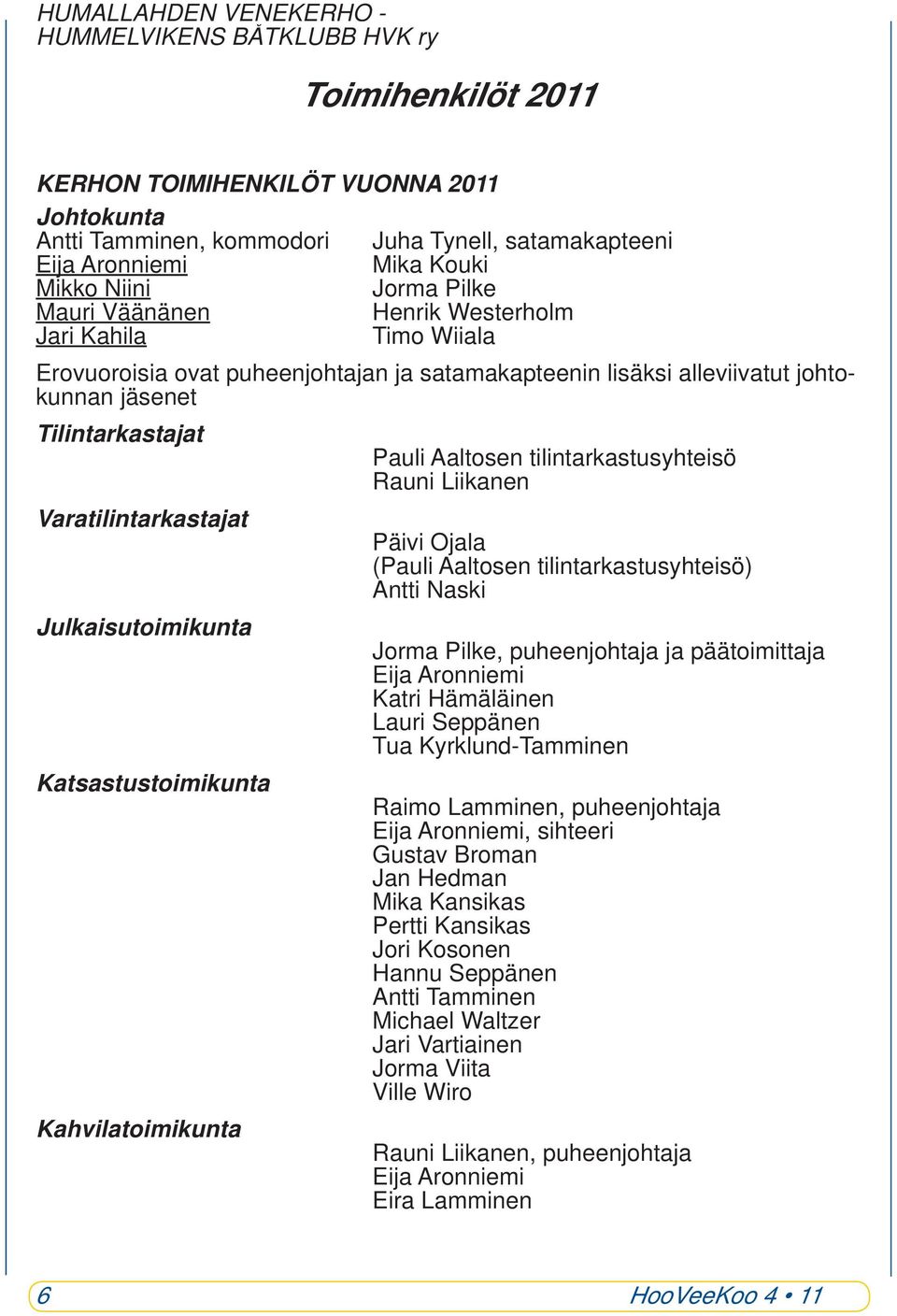 HUMALLAHDEN VENEKERHO - HUMMELVIKENS BÅTKLUBB HVK ry

Toimihenkilöt 2011

KERHON TOIMIHENKILÖT VUONNA 2011

Johtokunta

Antti Tamminen, kommodori
Eija Aronniemi
Mikko Niini
Mauri Väänänen
Jari Kahila

Juha Tynell, satamakapteeni
Mika Kouki
Jorma Pilke
Henrik Westerholm
Timo Wiiala

Erovuoroisia ovat puheenjohtajan ja satamakapteenin lisäksi alleviivatut johtokunnan jäsenet

Tilintarkastajat

Pauli Aaltosen tilintarkastusyhteisö
Rauni Liikanen

Varatilintarkastajat

Päivi Ojala
(Pauli Aaltosen tilintarkastusyhteisö)
Antti Naski

Julkaisutoimikunta

Jorma Pilke, puheenjohtaja ja päätoimittaja
Eija Aronniemi
Katri Hämäläinen
Lauri Seppänen
Tua Kyrklund-Tamminen

Katsastustoimikunta

Raimo Lamminen, puheenjohtaja
Eija Aronniemi, sihteeri
Gustav Broman
Jan Hedman
Mika Kansikas
Pertti Kansikas
Jori Kosonen
Hannu Seppänen
Antti Tamminen
Michael Waltzer
Jari Vartiainen
Jorma Viita
Ville Wiro

Kahvilatoimikunta

Rauni Liikanen, puheenjohtaja
Eija Aronniemi
Eira Lamminen

6

HooVeeKoo 4 • 11